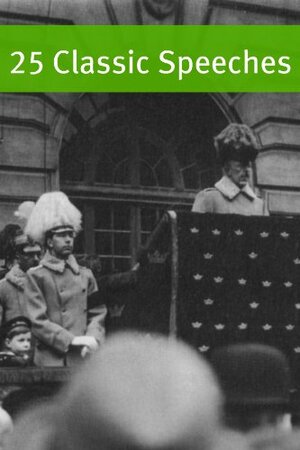 25 Classic Speeches